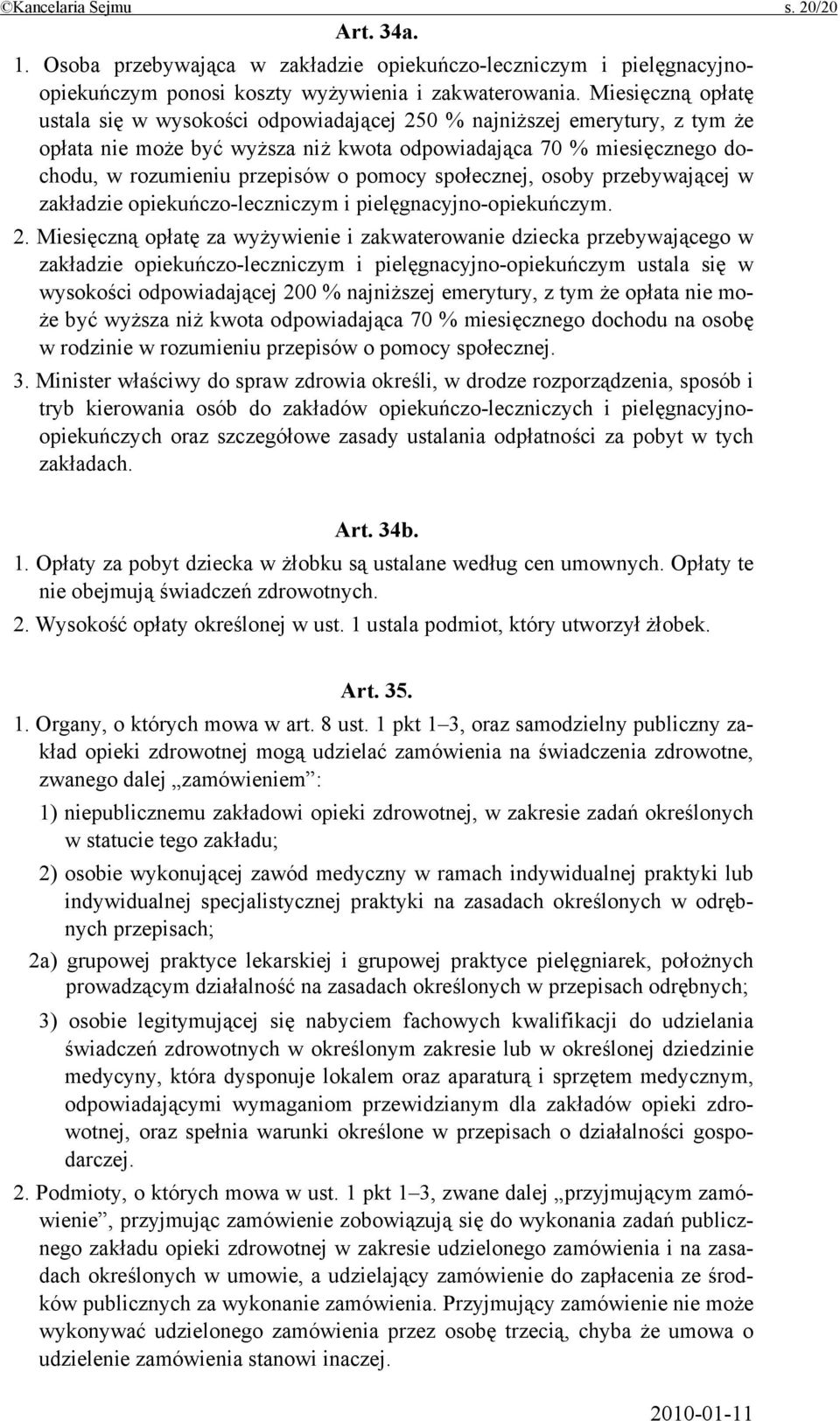 ©Kancelaria Sejmu s. 20/20

Art. 34a.

1. Osoba przebywająca w zakładzie opiekuńczo-leczniczym i pielęgnacyjno-opiekuńczym ponosi koszty wyżywienia i zakwaterowania. Miesięczną opłatę ustala się w wysokości odpowiadającej 250 % najniższej emerytury, z tym że opłata nie może być wyższa niż kwota odpowiadająca 70 % miesięcznego dochodu, w rozumieniu przepisów o pomocy społecznej, osoby przebywającej w zakładzie opiekuńczo-leczniczym i pielęgnacyjno-opiekuńczym.

2. Miesięczną opłatę za wyżywienie i zakwaterowanie dziecka przebywającego w zakładzie opiekuńczo-leczniczym i pielęgnacyjno-opiekuńczym ustala się w wysokości odpowiadającej 200 % najniższej emerytury, z tym że opłata nie może być wyższa niż kwota odpowiadająca 70 % miesięcznego dochodu na osobę w rodzinie w rozumieniu przepisów o pomocy społecznej.

3. Minister właściwy do spraw zdrowia określi, w drodze rozporządzenia, sposób i tryb kierowania osób do zakładów opiekuńczo-leczniczych i pielęgnacyjno-opiekuńczych oraz szczegółowe zasady ustalania odpłatności za pobyt w tych zakładach.

Art. 34b.

1. Opłaty za pobyt dziecka w żłobku są ustalane według cen umownych. Opłaty te nie obejmują świadczeń zdrowotnych.

2. Wysokość opłaty określonej w ust. 1 ustala podmiot, który utworzył żłobek.

Art. 35.

1. Organy, o których mowa w art. 8 ust. 1 pkt 1–3, oraz samodzielny publiczny zakład opieki zdrowotnej mogą udzielać zamówienia na świadczenia zdrowotne, zwanego dalej „zamówieniem”:

1) niepublicznemu zakładowi opieki zdrowotnej, w zakresie zadań określonych w statucie tego zakładu;

2) osobie wykonującej zawód medyczny w ramach indywidualnej praktyki lub indywidualnej specjalistycznej praktyki na zasadach określonych w odrębnych przepisach;

2a) grupowej praktyce lekarskiej i grupowej praktyce pielęgniarek, położnych prowadzącym działalność na zasadach określonych w przepisach odrębnych;

3) osobie legitymującej się nabyciem fachowych kwalifikacji do udzielania świadczeń zdrowotnych w określonym zakresie lub w określonej dziedzinie medycyny, która dysponuje lokalem oraz aparaturą i sprzętem medycznym, odpowiadającymi wymaganiom przewidzianym dla zakładów opieki zdrowotnej, oraz spełnia warunki określone w przepisach o działalności gospodarczej.

2. Podmioty, o których mowa w ust. 1 pkt 1–3, zwane dalej „przyjmującym zamówienie”, przyjmując zamówienie zobowiązują się do wykonania zadań publicznego zakładu opieki zdrowotnej w zakresie udzielonego zamówienia i na zasadach określonych w umowie, a udzielający zamówienie do zapłacenia ze środków publicznych za wykonanie zamówienia. Przyjmujący zamówienie nie może wykonywać udzielonego zamówienia przez osobę trzecią, chyba że umowa o udzielenie zamówienia stanowi inaczej.

2010-01-11